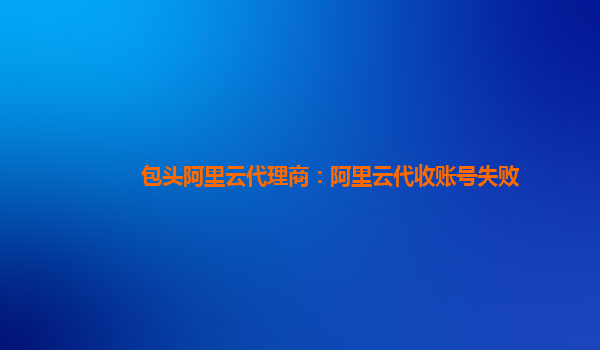 包头阿里云代理商：阿里云代收账号失败